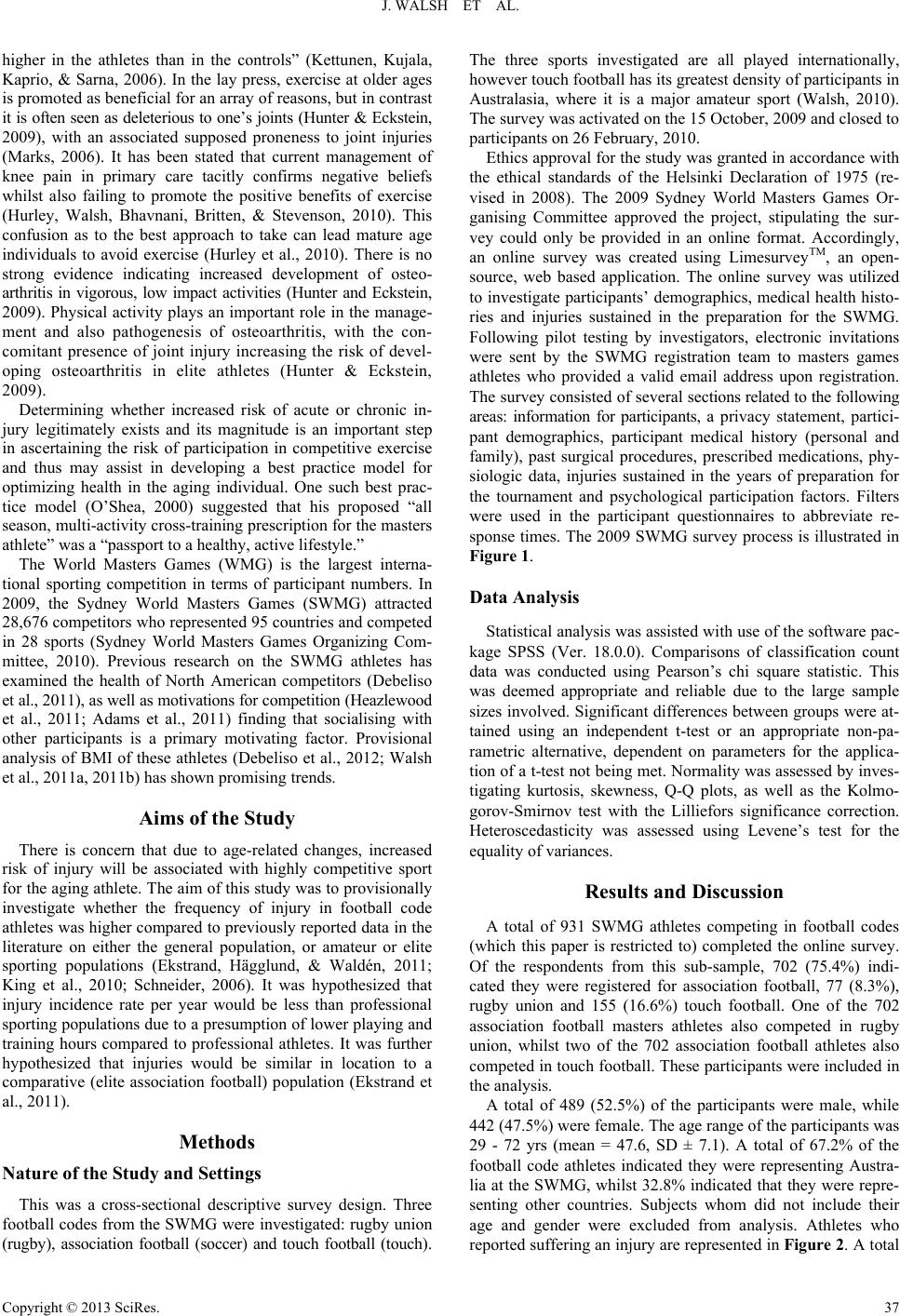 J. WALSH ET AL.

higher in the athletes than in the controls” (Kettunen, Kujala, Kaprio, & Sarna, 2006). In the lay press, exercise at older ages is promoted as beneficial for an array of reasons, but in contrast it is often seen as deleterious to one’s joints (Hunter & Eckstein, 2009), with an associated supposed proneness to joint injuries (Marks, 2006). It has been stated that current management of knee pain in primary care tacitly confirms negative beliefs whilst also failing to promote the positive benefits of exercise (Hurley, Walsh, Bhavnani, Britten, & Stevenson, 2010). This confusion as to the best approach to take can lead mature age individuals to avoid exercise (Hurley et al., 2010). There is no strong evidence indicating increased development of osteoarthritis in vigorous, low impact activities (Hunter and Eckstein, 2009). Physical activity plays an important role in the management and also pathogenesis of osteoarthritis, with the concomitant presence of joint injury increasing the risk of developing osteoarthritis in elite athletes (Hunter & Eckstein, 2009).

Determining whether increased risk of acute or chronic injury legitimately exists and its magnitude is an important step in ascertaining the risk of participation in competitive exercise and thus may assist in developing a best practice model for optimizing health in the aging individual. One such best practice model (O’Shea, 2000) suggested that his proposed “all season, multi-activity cross-training prescription for the masters athlete” was a “passport to a healthy, active lifestyle.”

The World Masters Games (WMG) is the largest international sporting competition in terms of participant numbers. In 2009, the Sydney World Masters Games (SWMG) attracted 28,676 competitors who represented 95 countries and competed in 28 sports (Sydney World Masters Games Organizing Committee, 2010). Previous research on the SWMG athletes has examined the health of North American competitors (Debeliso et al., 2011), as well as motivations for competition (Heazlewood et al., 2011; Adams et al., 2011) finding that socialising with other participants is a primary motivating factor. Provisional analysis of BMI of these athletes (Debeliso et al., 2012; Walsh et al., 2011a, 2011b) has shown promising trends.

Aims of the Study

There is concern that due to age-related changes, increased risk of injury will be associated with highly competitive sport for the aging athlete. The aim of this study was to provisionally investigate whether the frequency of injury in football code athletes was higher compared to previously reported data in the literature on either the general population, or amateur or elite sporting populations (Ekstrand, Hägglund, & Waldén, 2011; King et al., 2010; Schneider, 2006). It was hypothesized that injury incidence rate per year would be less than professional sporting populations due to a presumption of lower playing and training hours compared to professional athletes. It was further hypothesized that injuries would be similar in location to a comparative (elite association football) population (Ekstrand et al., 2011).

Methods

Nature of the Study and Settings

This was a cross-sectional descriptive survey design. Three football codes from the SWMG were investigated: rugby union (rugby), association football (soccer) and touch football (touch). The three sports investigated are all played internationally, however touch football has its greatest density of participants in Australasia, where it is a major amateur sport (Walsh, 2010). The survey was activated on the 15 October, 2009 and closed to participants on 26 February, 2010.

Ethics approval for the study was granted in accordance with the ethical standards of the Helsinki Declaration of 1975 (revised in 2008). The 2009 Sydney World Masters Games Organising Committee approved the project, stipulating the survey could only be provided in an online format. Accordingly, an online survey was created using Limesurvey$^{TM}$, an open-source, web based application. The online survey was utilized to investigate participants’ demographics, medical health histories and injuries sustained in the preparation for the SWMG. Following pilot testing by investigators, electronic invitations were sent by the SWMG registration team to masters games athletes who provided a valid email address upon registration. The survey consisted of several sections related to the following areas: information for participants, a privacy statement, participant demographics, participant medical history (personal and family), past surgical procedures, prescribed medications, physiologic data, injuries sustained in the years of preparation for the tournament and psychological participation factors. Filters were used in the participant questionnaires to abbreviate response times. The 2009 SWMG survey process is illustrated in Figure 1.

Data Analysis

Statistical analysis was assisted with use of the software package SPSS (Ver. 18.0.0). Comparisons of classification count data was conducted using Pearson’s chi square statistic. This was deemed appropriate and reliable due to the large sample sizes involved. Significant differences between groups were attained using an independent t-test or an appropriate non-parametric alternative, dependent on parameters for the application of a t-test not being met. Normality was assessed by investigating kurtosis, skewness, Q-Q plots, as well as the Kolmogorov-Smirnov test with the Lilliefors significance correction. Heteroscedasticity was assessed using Levene’s test for the equality of variances.

Results and Discussion

A total of 931 SWMG athletes competing in football codes (which this paper is restricted to) completed the online survey. Of the respondents from this sub-sample, 702 (75.4%) indicated they were registered for association football, 77 (8.3%), rugby union and 155 (16.6%) touch football. One of the 702 association football masters athletes also competed in rugby union, whilst two of the 702 association football athletes also competed in touch football. These participants were included in the analysis.

A total of 489 (52.5%) of the participants were male, while 442 (47.5%) were female. The age range of the participants was 29 - 72 yrs (mean = 47.6, SD ± 7.1). A total of 67.2% of the football code athletes indicated they were representing Australia at the SWMG, whilst 32.8% indicated that they were representing other countries. Subjects whom did not include their age and gender were excluded from analysis. Athletes who reported suffering an injury are represented in Figure 2. A total

Copyright © 2013 SciRes. 37